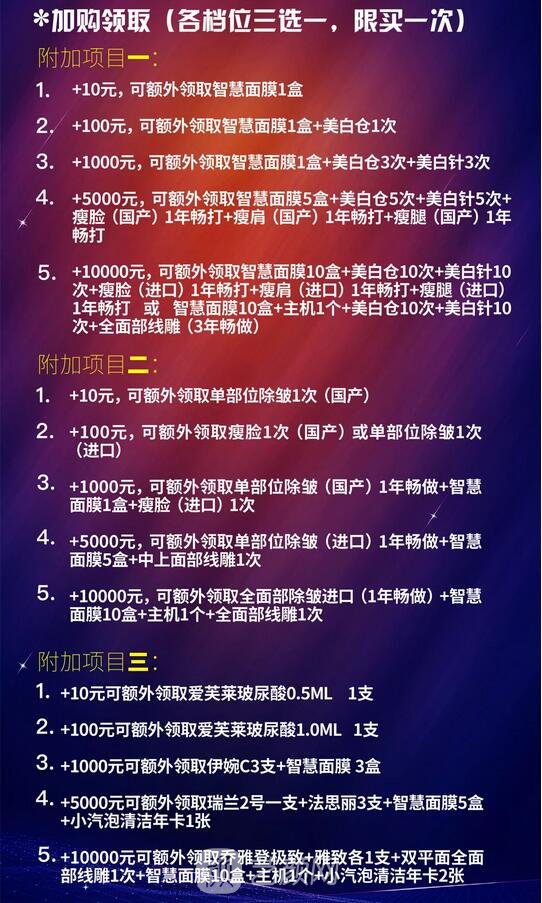 *加购领取（各档位三选一，限买一次）

附加项目一：

1. +10元，可额外领取智慧面膜1盒

2. +100元，可额外领取智慧面膜1盒+美白仓1次

3. +1000元，可额外领取智慧面膜1盒+美白仓3次+美白针3次

4. +5000元，可额外领取智慧面膜5盒+美白仓5次+美白针5次+瘦脸（国产）1年畅打+瘦肩（国产）1年畅打+瘦腿（国产）1年畅打

5. +10000元，可额外领取智慧面膜10盒+美白仓10次+美白针10次+瘦脸（进口）1年畅打+瘦肩（进口）1年畅打+瘦腿（进口）1年畅打 或 智慧面膜10盒+主机1个+美白仓10次+美白针10次+全面部线雕（3年畅做）

附加项目二：

1. +10元，可额外领取单部位除皱1次（国产）

2. +100元，可额外领取瘦脸1次（国产）或单部位除皱1次（进口）

3. +1000元，可额外领取单部位除皱（国产）1年畅做+智慧面膜1盒+瘦脸（进口）1次

4. +5000元，可额外领取单部位除皱（进口）1年畅做+智慧面膜5盒+中上面部线雕1次

5. +10000元，可额外领取全面部除皱进口（1年畅做）+智慧面膜10盒+主机1个+全面部线雕1次

附加项目三：

1. +10元可额外领取爱芙莱玻尿酸0.5ML 1支

2. +100元可额外领取爱芙莱玻尿酸1.0ML 1支

3. +1000元可额外领取伊婉C3支+智慧面膜 3盒

4. +5000元可额外领取瑞兰2号一支+法思丽3支+智慧面膜5盒+小汽泡清洁年卡1张

5. +10000元可额外领取乔雅登极致+雅致各1支+双平面全面部线雕1次+智慧面膜10盒+主机1个+小汽泡清洁年卡2张